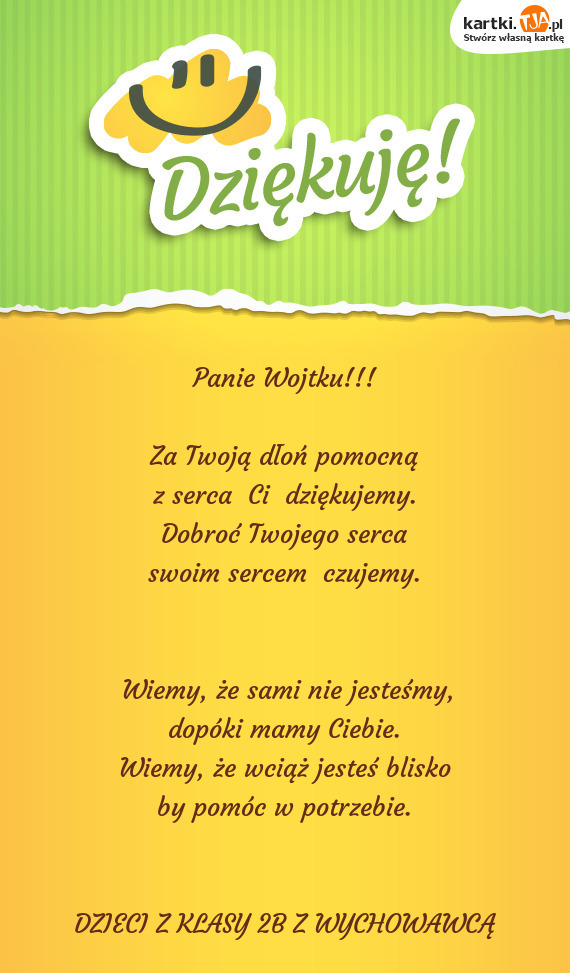 kartki.TJA.pl
Stwórz własną kartkę

Dziękuję!

Panie Wojtku!!!

Za Twoją dłoń pomocną
z serca Ci dziękujemy.
Dobroć Twojego serca
swoim sercem czujemy.

Wiemy, że sami nie jesteśmy,
dopóki mamy Ciebie.
Wiemy, że wciąż jesteś blisko
by pomóc w potrzebie.

DZIECI Z KLASY 2B Z WYCHOWAWCĄ